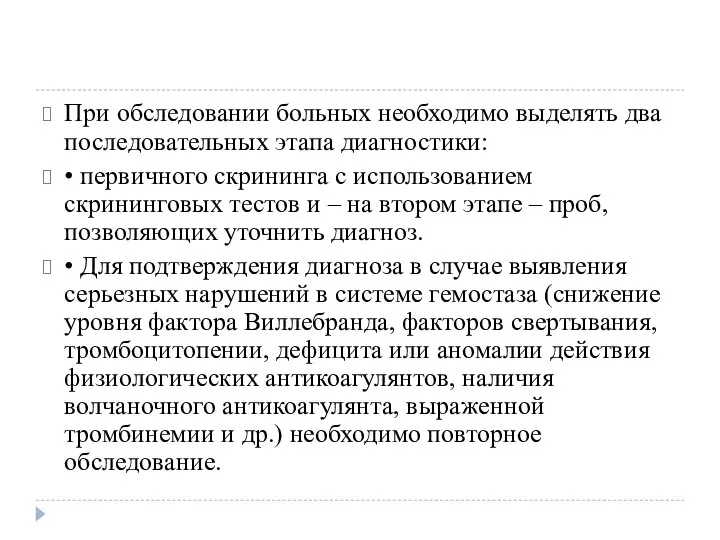 При обследовании больных необходимо выделять два последовательных этапа диагностики:

• первичного скрининга с использованием скрининговых тестов и – на втором этапе – проб, позволяющих уточнить диагноз.

• Для подтверждения диагноза в случае выявления серьезных нарушений в системе гемостаза (снижение уровня фактора Виллебранда, факторов свертывания, тромбоцитопении, дефицита или аномалии действия физиологических антикоагулянтов, наличия волчаночного антикоагулянта, выраженной тромбинемии и др.) необходимо повторное обследование.